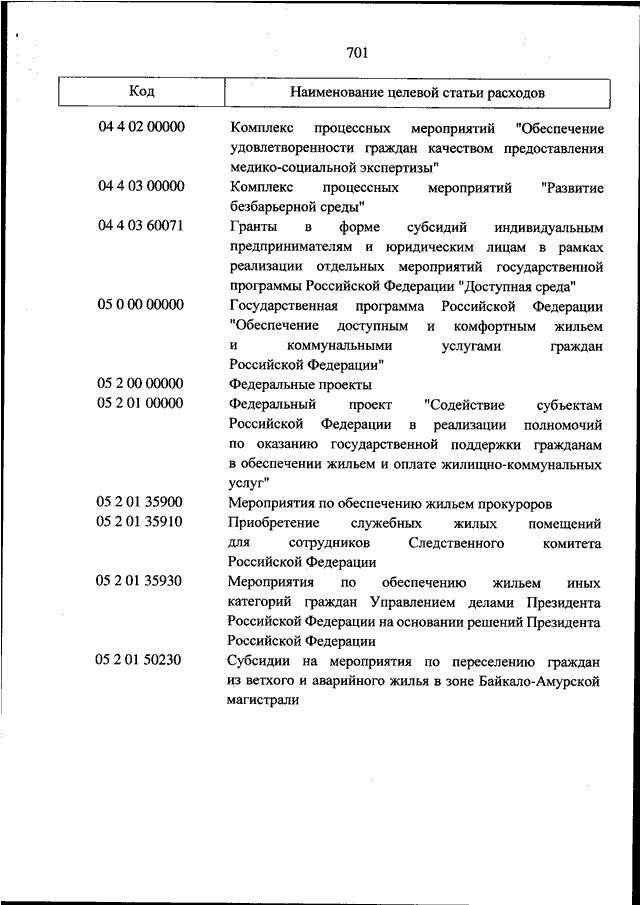 701

| Код | Наименование целевой статьи расходов |
|---|---|
| 04 4 02 00000 | Комплекс процессных мероприятий "Обеспечение удовлетворенности граждан качеством предоставления медико-социальной экспертизы" |
| 04 4 03 00000 | Комплекс процессных мероприятий "Развитие безбарьерной среды" |
| 04 4 03 60071 | Гранты в форме субсидий индивидуальным предпринимателям и юридическим лицам в рамках реализации отдельных мероприятий государственной программы Российской Федерации "Доступная среда" |
| 05 0 00 00000 | Государственная программа Российской Федерации "Обеспечение доступным и комфортным жильем и коммунальными услугами граждан Российской Федерации" |
| 05 2 00 00000 | Федеральные проекты |
| 05 2 01 00000 | Федеральный проект "Содействие субъектам Российской Федерации в реализации полномочий по оказанию государственной поддержки гражданам в обеспечении жильем и оплате жилищно-коммунальных услуг" |
| 05 2 01 35900 | Мероприятия по обеспечению жильем прокуроров |
| 05 2 01 35910 | Приобретение служебных жилых помещений для сотрудников Следственного комитета Российской Федерации |
| 05 2 01 35930 | Мероприятия по обеспечению жильем иных категорий граждан Управлением делами Президента Российской Федерации на основании решений Президента Российской Федерации |
| 05 2 01 50230 | Субсидии на мероприятия по переселению граждан из ветхого и аварийного жилья в зоне Байкало-Амурской магистрали |